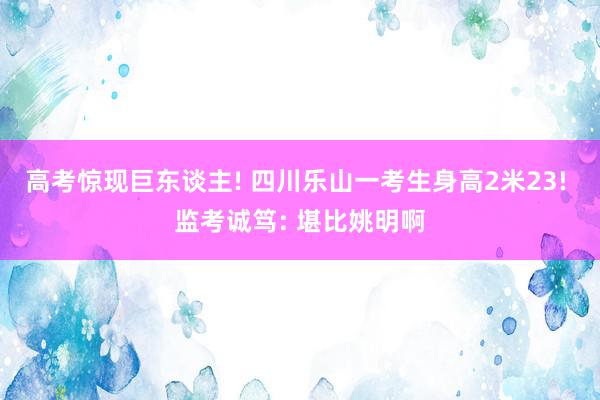 高考惊现巨东谈主! 四川乐山一考生身高2米23! 监考诚笃: 堪比姚明啊